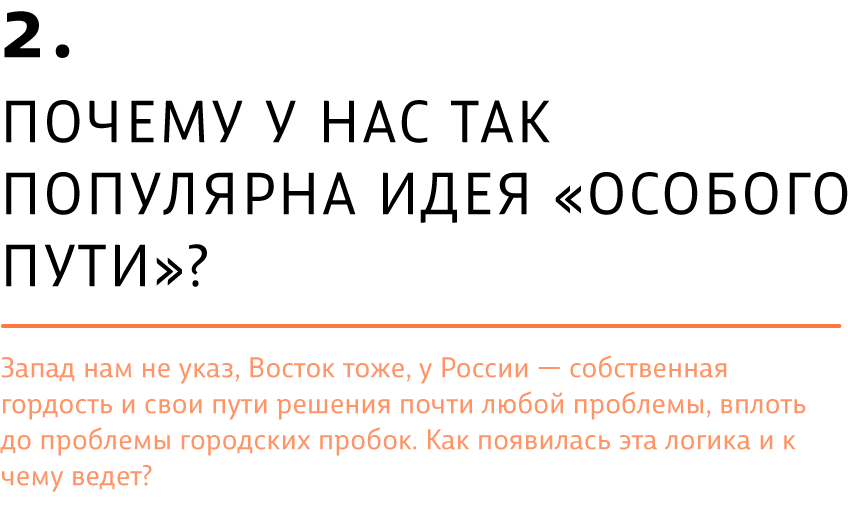 2.

ПОЧЕМУ У НАС ТАК ПОПУЛЯРНА ИДЕЯ «ОСОБОГО ПУТИ»?

Запад нам не указ, Восток тоже, у России — собственная гордость и свои пути решения почти любой проблемы, вплоть до проблемы городских пробок. Как появилась эта логика и к чему ведет?